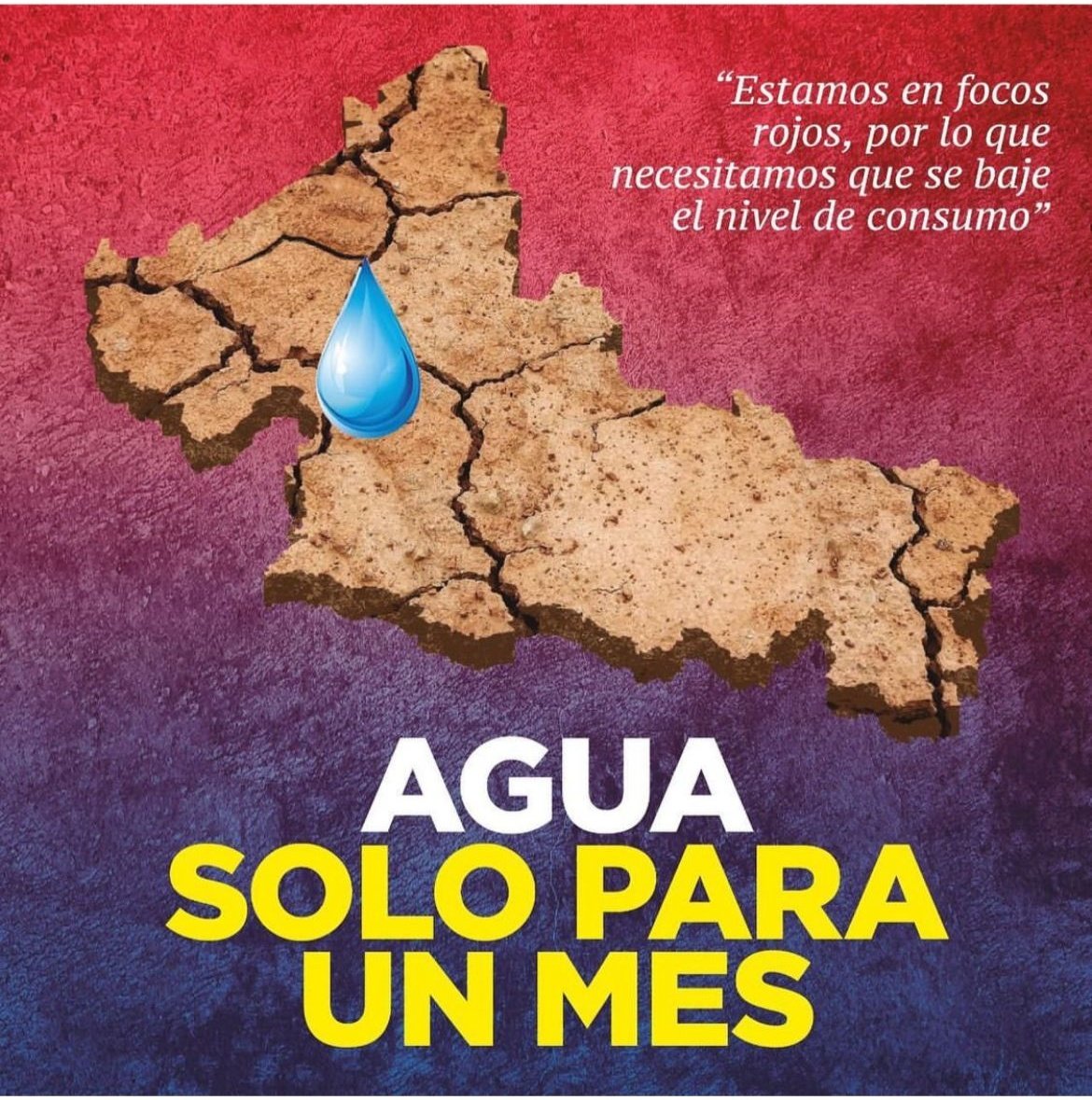 “Estamos en focos rojos, por lo que necesitamos que se baje el nivel de consumo”

AGUA
SOLO PARA
UN MES